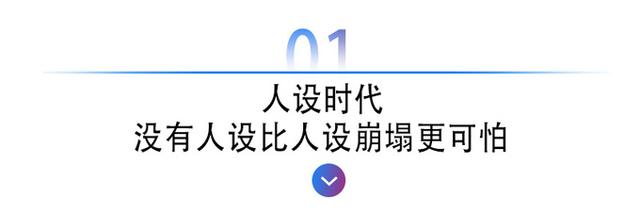 01

人设时代
没有人设比人设崩塌更可怕